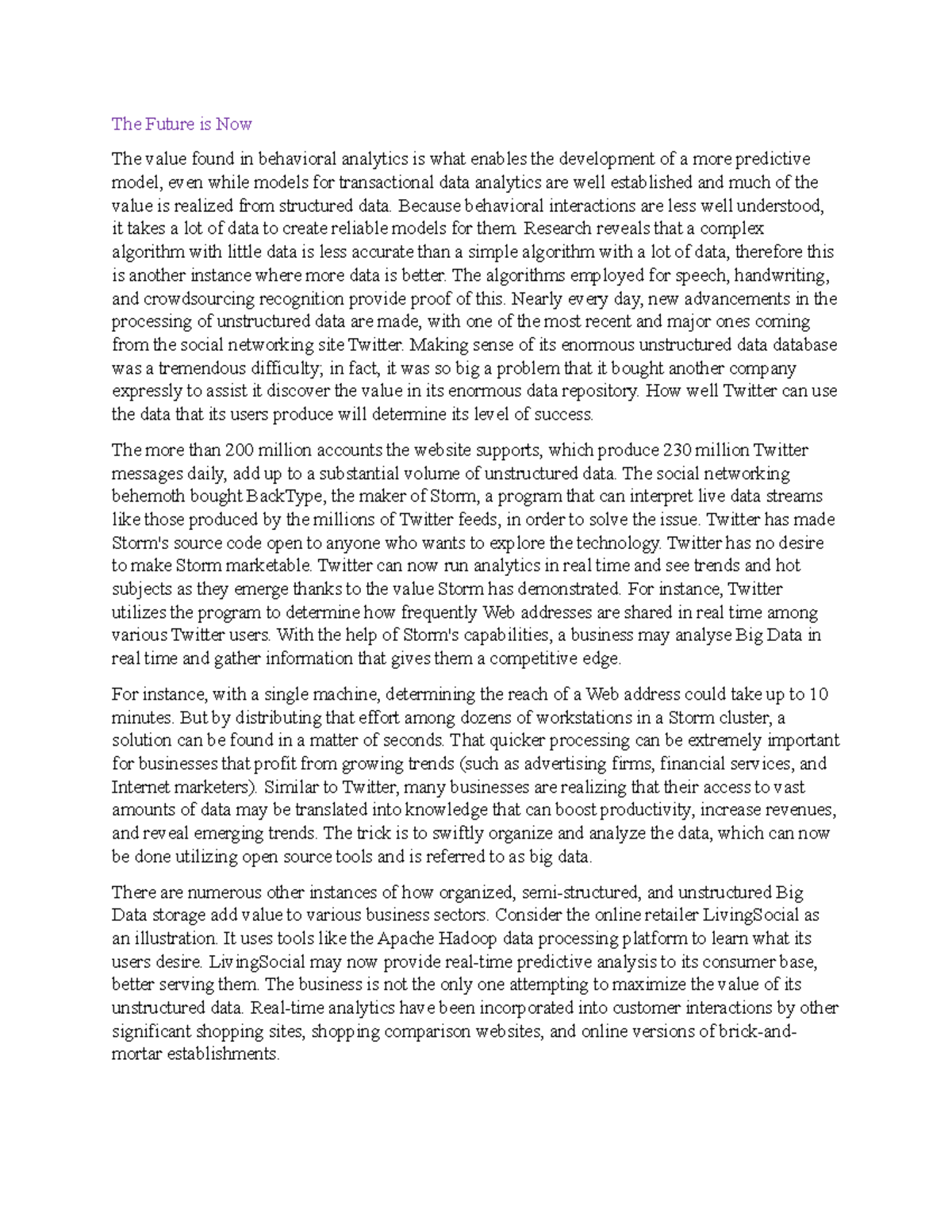 The Future is Now

The value found in behavioral analytics is what enables the development of a more predictive model, even while models for transactional data analytics are well established and much of the value is realized from structured data. Because behavioral interactions are less well understood, it takes a lot of data to create reliable models for them. Research reveals that a complex algorithm with little data is less accurate than a simple algorithm with a lot of data, therefore this is another instance where more data is better. The algorithms employed for speech, handwriting, and crowdsourcing recognition provide proof of this. Nearly every day, new advancements in the processing of unstructured data are made, with one of the most recent and major ones coming from the social networking site Twitter. Making sense of its enormous unstructured data database was a tremendous difficulty; in fact, it was so big a problem that it bought another company expressly to assist it discover the value in its enormous data repository. How well Twitter can use the data that its users produce will determine its level of success.

The more than 200 million accounts the website supports, which produce 230 million Twitter messages daily, add up to a substantial volume of unstructured data. The social networking behemoth bought BackType, the maker of Storm, a program that can interpret live data streams like those produced by the millions of Twitter feeds, in order to solve the issue. Twitter has made Storm's source code open to anyone who wants to explore the technology. Twitter has no desire to make Storm marketable. Twitter can now run analytics in real time and see trends and hot subjects as they emerge thanks to the value Storm has demonstrated. For instance, Twitter utilizes the program to determine how frequently Web addresses are shared in real time among various Twitter users. With the help of Storm's capabilities, a business may analyse Big Data in real time and gather information that gives them a competitive edge.

For instance, with a single machine, determining the reach of a Web address could take up to 10 minutes. But by distributing that effort among dozens of workstations in a Storm cluster, a solution can be found in a matter of seconds. That quicker processing can be extremely important for businesses that profit from growing trends (such as advertising firms, financial services, and Internet marketers). Similar to Twitter, many businesses are realizing that their access to vast amounts of data may be translated into knowledge that can boost productivity, increase revenues, and reveal emerging trends. The trick is to swiftly organize and analyze the data, which can now be done utilizing open source tools and is referred to as big data.

There are numerous other instances of how organized, semi-structured, and unstructured Big Data storage add value to various business sectors. Consider the online retailer LivingSocial as an illustration. It uses tools like the Apache Hadoop data processing platform to learn what its users desire. LivingSocial may now provide real-time predictive analysis to its consumer base, better serving them. The business is not the only one attempting to maximize the value of its unstructured data. Real-time analytics have been incorporated into customer interactions by other significant shopping sites, shopping comparison websites, and online versions of brick-and-mortar establishments.